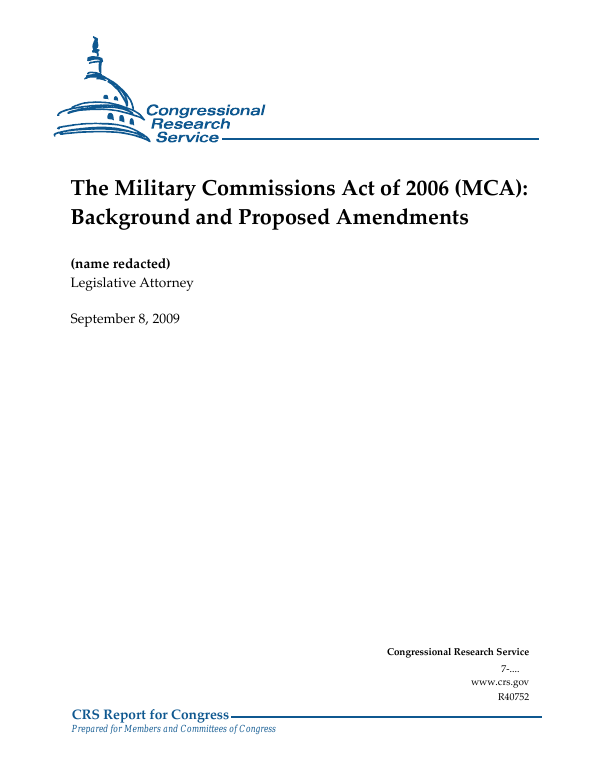 Congressional
Research
Service

The Military Commissions Act of 2006 (MCA): Background and Proposed Amendments

(name redacted)
Legislative Attorney

September 8, 2009

Congressional Research Service
7-....
www.crs.gov
R40752

CRS Report for Congress
Prepared for Members and Committees of Congress